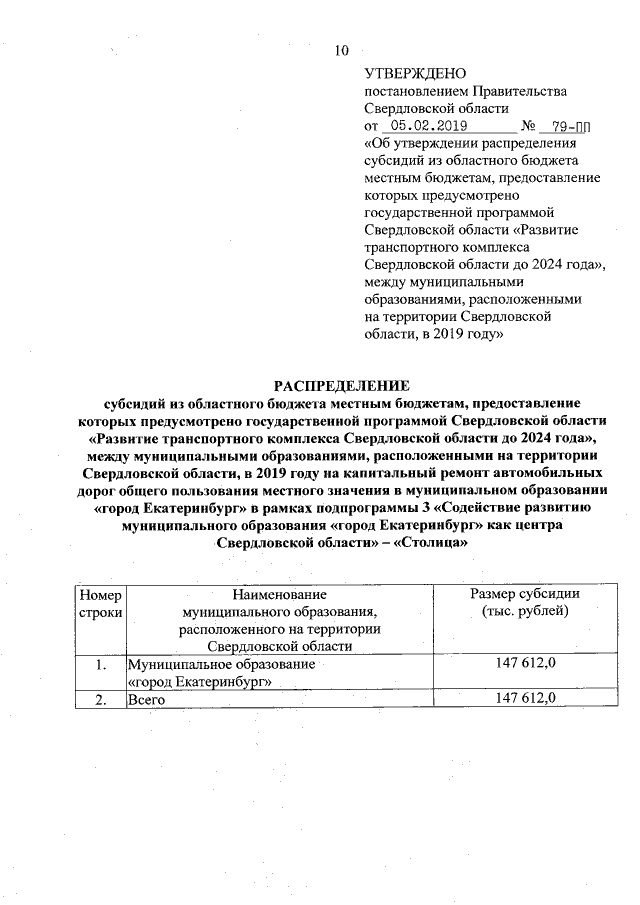 10

УТВЕРЖДЕНО
постановлением Правительства Свердловской области
от 05.02.2019 № 79-ПП
«Об утверждении распределения субсидий из областного бюджета местным бюджетам, предоставление которых предусмотрено государственной программой Свердловской области «Развитие транспортного комплекса Свердловской области до 2024 года», между муниципальными образованиями, расположенными на территории Свердловской области, в 2019 году»

РАСПРЕДЕЛЕНИЕ
субсидий из областного бюджета местным бюджетам, предоставление которых предусмотрено государственной программой Свердловской области «Развитие транспортного комплекса Свердловской области до 2024 года», между муниципальными образованиями, расположенными на территории Свердловской области, в 2019 году на капитальный ремонт автомобильных дорог общего пользования местного значения в муниципальном образовании «город Екатеринбург» в рамках подпрограммы 3 «Содействие развитию муниципального образования «город Екатеринбург» как центра Свердловской области» – «Столица»

| Номер строки | Наименование муниципального образования, расположенного на территории Свердловской области | Размер субсидии (тыс. рублей) |
|---|---|---|
| 1. | Муниципальное образование «город Екатеринбург» | 147 612,0 |
| 2. | Всего | 147 612,0 |